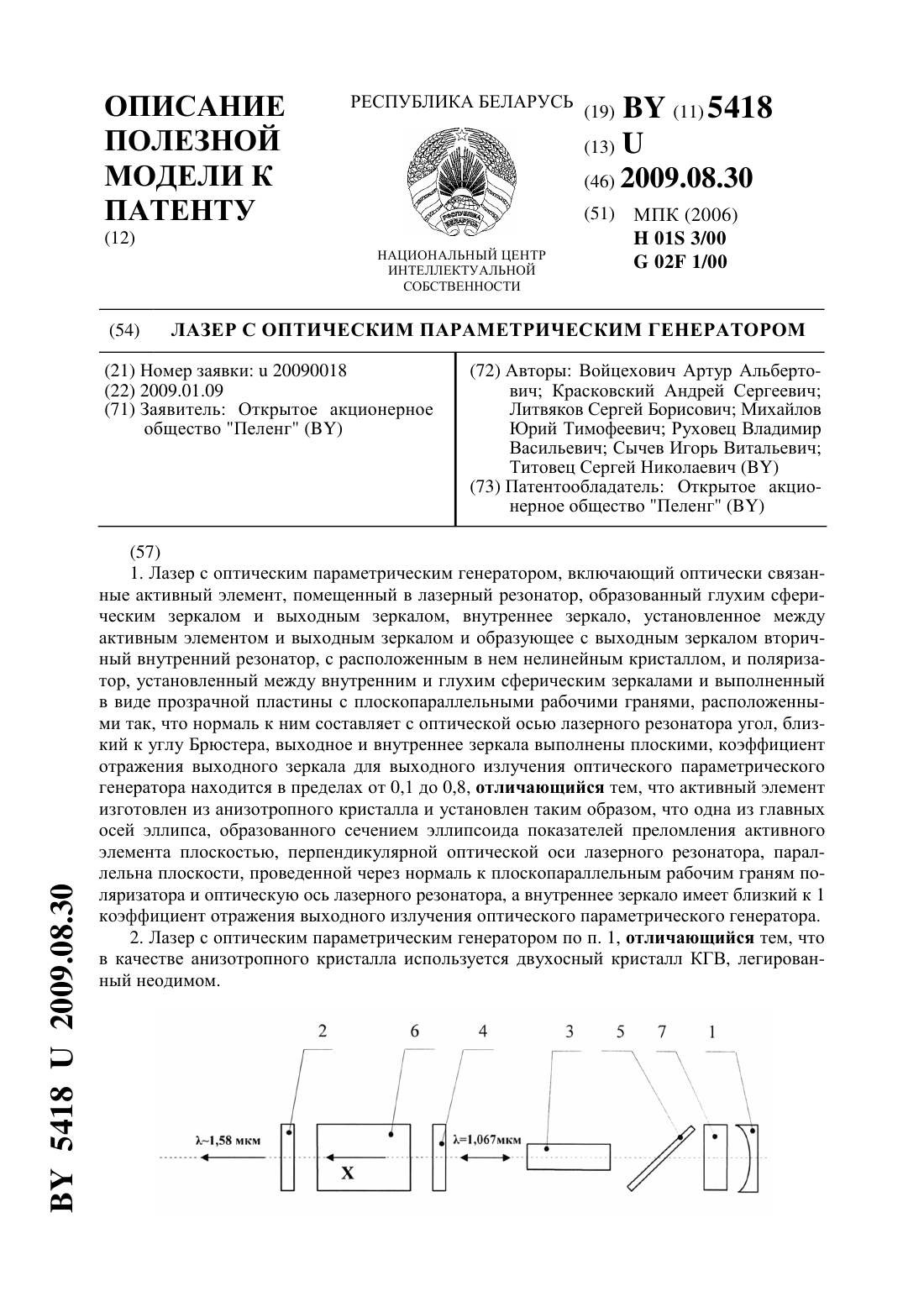 ОПИСАНИЕ ПОЛЕЗНОЙ МОДЕЛИ К ПАТЕНТУ
(12)

РЕСПУБЛИКА БЕЛАРУСЬ

НАЦИОНАЛЬНЫЙ ЦЕНТР ИНТЕЛЛЕКТУАЛЬНОЙ СОБСТВЕННОСТИ

(19) BY (11) 5418
(13) U
(46) 2009.08.30
(51) МПК (2006)
H 01S 3/00
G 02F 1/00

(54) ЛАЗЕР С ОПТИЧЕСКИМ ПАРАМЕТРИЧЕСКИМ ГЕНЕРАТОРОМ

(21) Номер заявки: u 20090018
(22) 2009.01.09
(71) Заявитель: Открытое акционерное общество "Пеленг" (BY)

(72) Авторы: Войцехович Артур Альбертович; Красковский Андрей Сергеевич; Литвяков Сергей Борисович; Михайлов Юрий Тимофеевич; Руховец Владимир Васильевич; Сычев Игорь Витальевич; Титовец Сергей Николаевич (BY)
(73) Патентообладатель: Открытое акционерное общество "Пеленг" (BY)

(57)
1. Лазер с оптическим параметрическим генератором, включающий оптически связанные активный элемент, помещенный в лазерный резонатор, образованный глухим сферическим зеркалом и выходным зеркалом, внутреннее зеркало, установленное между активным элементом и выходным зеркалом и образующее с выходным зеркалом вторичный внутренний резонатор, с расположенным в нем нелинейным кристаллом, и поляризатор, установленный между внутренним и глухим сферическим зеркалами и выполненный в виде прозрачной пластины с плоскопараллельными рабочими гранями, расположенными так, что нормаль к ним составляет с оптической осью лазерного резонатора угол, близкий к углу Брюстера, выходное и внутреннее зеркала выполнены плоскими, коэффициент отражения выходного зеркала для выходного излучения оптического параметрического генератора находится в пределах от 0,1 до 0,8, отличающийся тем, что активный элемент изготовлен из анизотропного кристалла и установлен таким образом, что одна из главных осей эллипса, образованного сечением эллипсоида показателей преломления активного элемента плоскостью, перпендикулярной оптической оси лазерного резонатора, параллельна плоскости, проведенной через нормаль к плоскопараллельным рабочим граням поляризатора и оптическую ось лазерного резонатора, а внутреннее зеркало имеет близкий к 1 коэффициент отражения выходного излучения оптического параметрического генератора.
2. Лазер с оптическим параметрическим генератором по п. 1, отличающийся тем, что в качестве анизотропного кристалла используется двухосный кристалл КГВ, легированный неодимом.

2 6 4 3 5 7 1
λ~1,58 мкм
X
λ=1,067мкм

BY 5418 U 2009.08.30